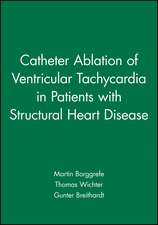 Catheter Ablation of Ventricular Tachycardia in Patients with Structural Heart Disease

Martin Borggrefe
Thomas Wichter
Gunter Breithardt